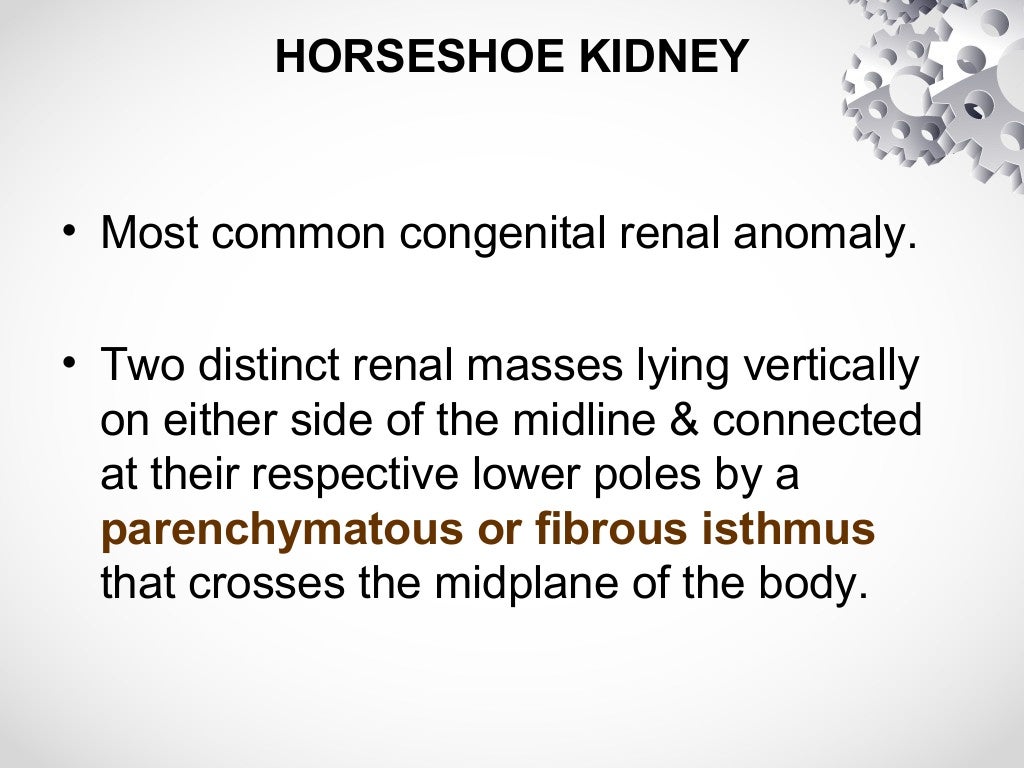 HORSESHOE KIDNEY

• Most common congenital renal anomaly.

• Two distinct renal masses lying vertically on either side of the midline & connected at their respective lower poles by a parenchymatous or fibrous isthmus that crosses the midplane of the body.